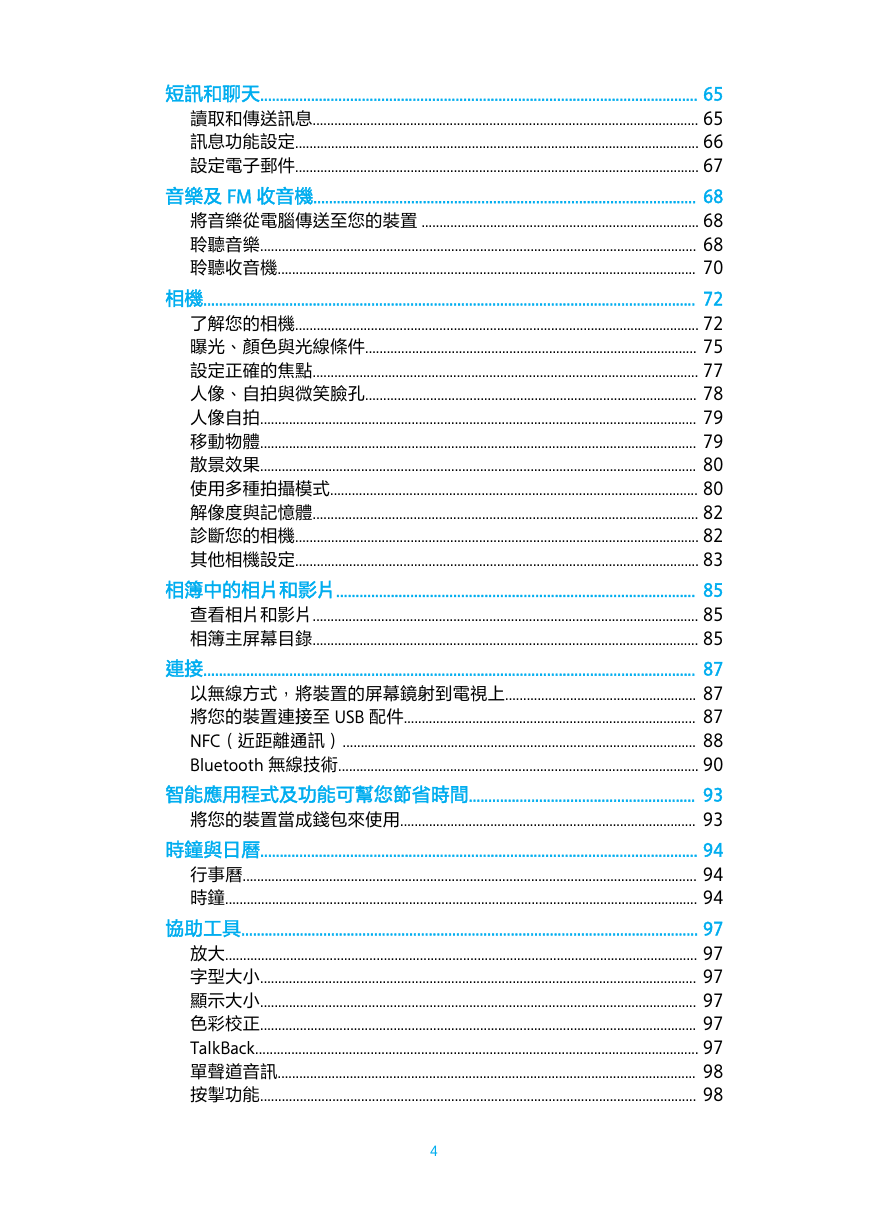 短訊和聊天 65
讀取和傳送訊息 65
訊息功能設定 66
設定電子郵件 67

音樂及 FM 收音機 68
將音樂從電腦傳送至您的裝置 68
聆聽音樂 68
聆聽收音機 70

相機 72
了解您的相機 72
曝光、顏色與光線條件 75
設定正確的焦點 77
人像、自拍與微笑臉孔 78
人像自拍 79
移動物體 79
散景效果 80
使用多種拍攝模式 80
解像度與記憶體 82
診斷您的相機 82
其他相機設定 83

相簿中的相片和影片 85
查看相片和影片 85
相簿主屏幕目錄 85

連接 87
以無線方式，將裝置的屏幕鏡射到電視上 87
將您的裝置連接至 USB 配件 87
NFC（近距離通訊） 88
Bluetooth 無線技術 90

智能應用程式及功能可幫您節省時間 93
將您的裝置當成錢包來使用 93

時鐘與日曆 94
行事曆 94
時鐘 94

協助工具 97
放大 97
字型大小 97
顯示大小 97
色彩校正 97
TalkBack 97
單聲道音訊 98
按掣功能 98

4